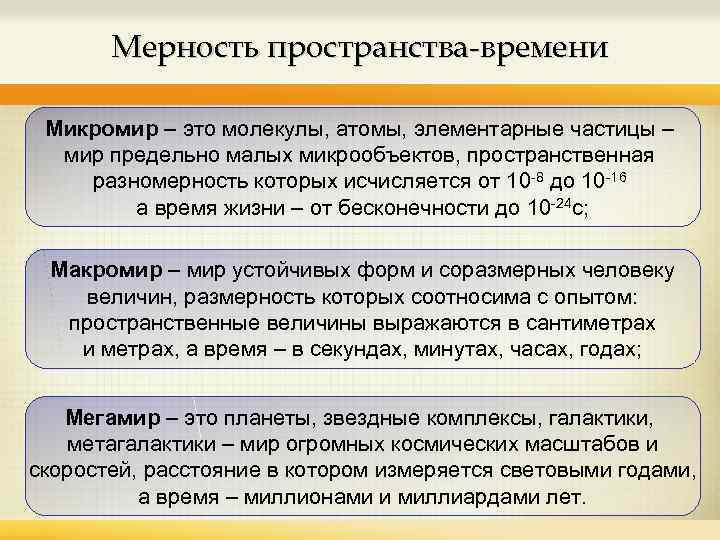 Мерность пространства-времени

Микромир – это молекулы, атомы, элементарные частицы – мир предельно малых микрообъектов, пространственная разномерность которых исчисляется от $10^{-8}$ до $10^{-16}$ а время жизни – от бесконечности до $10^{-24}$с;

Макромир – мир устойчивых форм и соразмерных человеку величин, размерность которых соотносима с опытом: пространственные величины выражаются в сантиметрах и метрах, а время – в секундах, минутах, часах, годах;

Мегамир – это планеты, звездные комплексы, галактики, метагалактики – мир огромных космических масштабов и скоростей, расстояние в котором измеряется световыми годами, а время – миллионами и миллиардами лет.